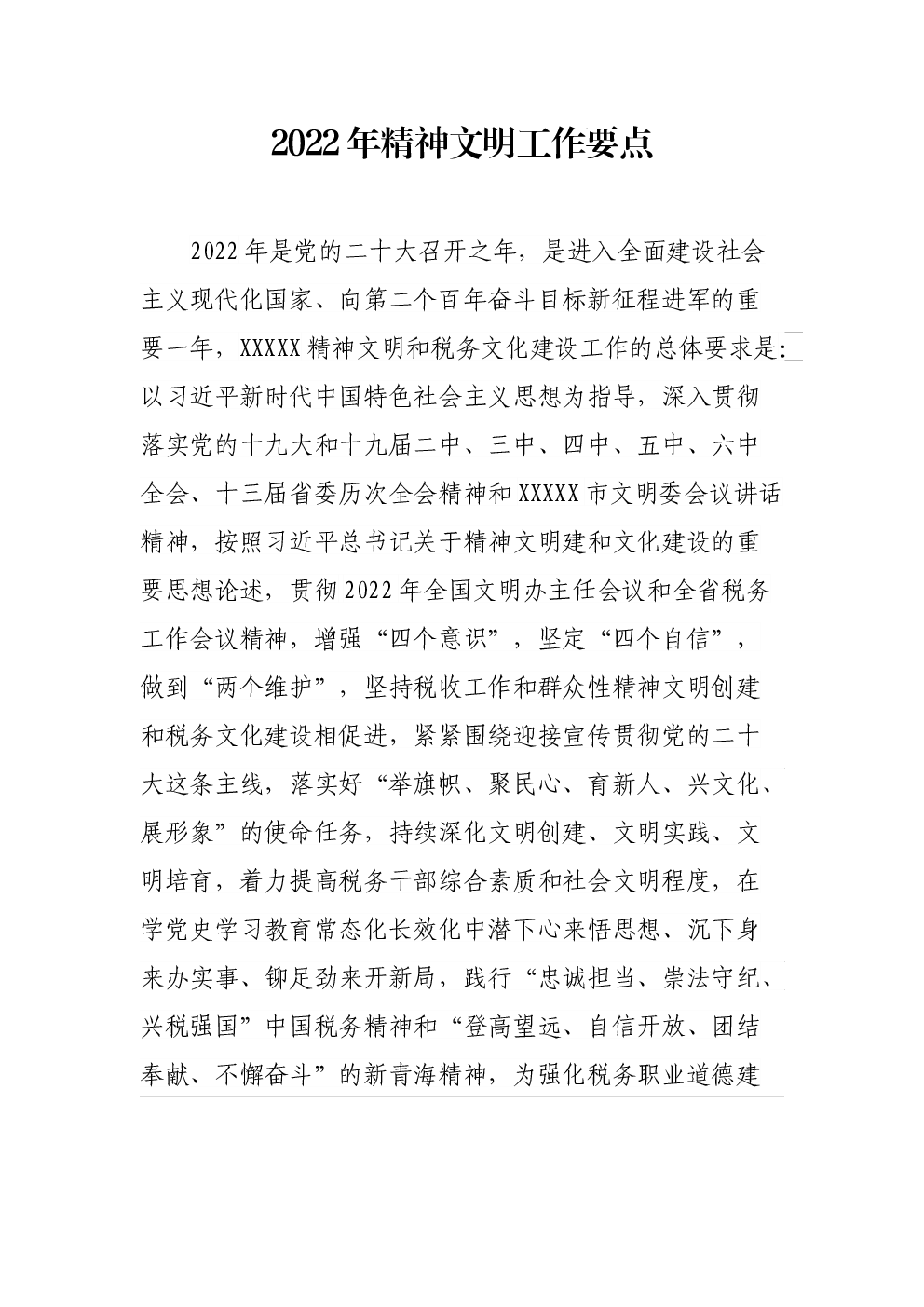 2022年精神文明工作要点

2022年是党的二十大召开之年，是进入全面建设社会主义现代化国家、向第二个百年奋斗目标新征程进军的重要一年，XXXXX精神文明和税务文化建设工作的总体要求是：以习近平新时代中国特色社会主义思想为指导，深入贯彻落实党的十九大和十九届二中、三中、四中、五中、六中全会、十三届省委历次全会精神和XXXXX市文明委会议讲话精神，按照习近平总书记关于精神文明建和文化建设的重要思想论述，贯彻2022年全国文明办主任会议和全省税务工作会议精神，增强“四个意识”，坚定“四个自信”，做到“两个维护”，坚持税收工作和群众性精神文明创建和税务文化建设相促进，紧紧围绕迎接宣传贯彻党的二十大这条主线，落实好“举旗帜、聚民心、育新人、兴文化、展形象”的使命任务，持续深化文明创建、文明实践、文明培育，着力提高税务干部综合素质和社会文明程度，在学党史学习教育常态化长效化中潜下心来悟思想、沉下身来办实事、铆足劲来开新局，践行“忠诚担当、崇法守纪、兴税强国”中国税务精神和“登高望远、自信开放、团结奉献、不懈奋斗”的新青海精神，为强化税务职业道德建